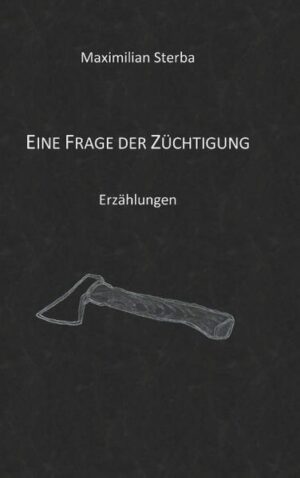 Maximilian Sterba

EINE FRAGE DER ZÜCHTIGUNG

Erzählungen